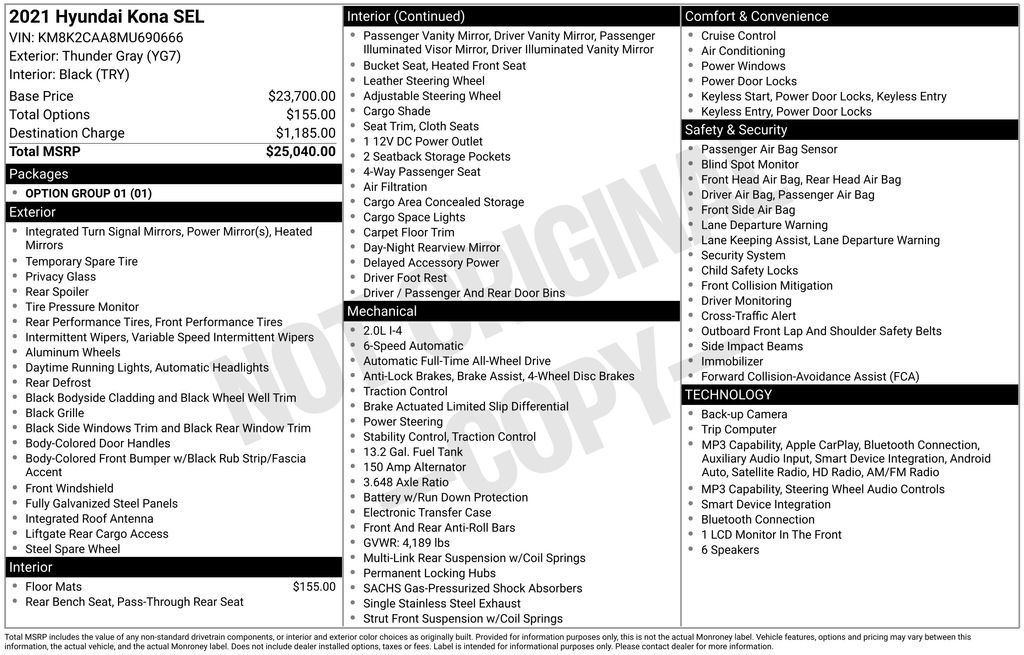 2021 Hyundai Kona SEL
VIN: KM8K2CAA8MU690666
Exterior: Thunder Gray (YG7)
Interior: Black (TRY)

| | |
|---|---|
| Base Price | $23,700.00 |
| Total Options | $155.00 |
| Destination Charge | $1,185.00 |
| **Total MSRP** | **$25,040.00** |

Packages
- OPTION GROUP 01 (01)

Exterior
- Integrated Turn Signal Mirrors, Power Mirror(s), Heated Mirrors
- Temporary Spare Tire
- Privacy Glass
- Rear Spoiler
- Tire Pressure Monitor
- Rear Performance Tires, Front Performance Tires
- Intermittent Wipers, Variable Speed Intermittent Wipers
- Aluminum Wheels
- Daytime Running Lights, Automatic Headlights
- Rear Defrost
- Black Bodyside Cladding and Black Wheel Well Trim
- Black Grille
- Black Side Windows Trim and Black Rear Window Trim
- Body-Colored Door Handles
- Body-Colored Front Bumper w/Black Rub Strip/Fascia Accent
- Front Windshield
- Fully Galvanized Steel Panels
- Integrated Roof Antenna
- Liftgate Rear Cargo Access
- Steel Spare Wheel

Interior
- Floor Mats $155.00
- Rear Bench Seat, Pass-Through Rear Seat

Interior (Continued)
- Passenger Vanity Mirror, Driver Vanity Mirror, Passenger Illuminated Visor Mirror, Driver Illuminated Vanity Mirror
- Bucket Seat, Heated Front Seat
- Leather Steering Wheel
- Adjustable Steering Wheel
- Cargo Shade
- Seat Trim, Cloth Seats
- 1 12V DC Power Outlet
- 2 Seatback Storage Pockets
- 4-Way Passenger Seat
- Air Filtration
- Cargo Area Concealed Storage
- Cargo Space Lights
- Carpet Floor Trim
- Day-Night Rearview Mirror
- Delayed Accessory Power
- Driver Foot Rest
- Driver / Passenger And Rear Door Bins

Mechanical
- 2.0L I-4
- 6-Speed Automatic
- Automatic Full-Time All-Wheel Drive
- Anti-Lock Brakes, Brake Assist, 4-Wheel Disc Brakes
- Traction Control
- Brake Actuated Limited Slip Differential
- Power Steering
- Stability Control, Traction Control
- 13.2 Gal. Fuel Tank
- 150 Amp Alternator
- 3.648 Axle Ratio
- Battery w/Run Down Protection
- Electronic Transfer Case
- Front And Rear Anti-Roll Bars
- GVWR: 4,189 lbs
- Multi-Link Rear Suspension w/Coil Springs
- Permanent Locking Hubs
- SACHS Gas-Pressurized Shock Absorbers
- Single Stainless Steel Exhaust
- Strut Front Suspension w/Coil Springs

Comfort & Convenience
- Cruise Control
- Air Conditioning
- Power Windows
- Power Door Locks
- Keyless Start, Power Door Locks, Keyless Entry
- Keyless Entry, Power Door Locks

Safety & Security
- Passenger Air Bag Sensor
- Blind Spot Monitor
- Front Head Air Bag, Rear Head Air Bag
- Driver Air Bag, Passenger Air Bag
- Front Side Air Bag
- Lane Departure Warning
- Lane Keeping Assist, Lane Departure Warning
- Security System
- Child Safety Locks
- Front Collision Mitigation
- Driver Monitoring
- Cross-Traffic Alert
- Outboard Front Lap And Shoulder Safety Belts
- Side Impact Beams
- Immobilizer
- Forward Collision-Avoidance Assist (FCA)

TECHNOLOGY
- Back-up Camera
- Trip Computer
- MP3 Capability, Apple CarPlay, Bluetooth Connection, Auxiliary Audio Input, Smart Device Integration, Android Auto, Satellite Radio, HD Radio, AM/FM Radio
- MP3 Capability, Steering Wheel Audio Controls
- Smart Device Integration
- Bluetooth Connection
- 1 LCD Monitor In The Front
- 6 Speakers

NOT ORIGINAL COPY

Total MSRP includes the value of any non-standard drivetrain components, or interior and exterior color choices as originally built. Provided for information purposes only, this is not the actual Monroney label. Vehicle features, options and pricing may vary between this information, the actual vehicle, and the actual Monroney label. Does not include dealer installed options, taxes or fees. Label is intended for informational purposes only. Please contact dealer for more information.